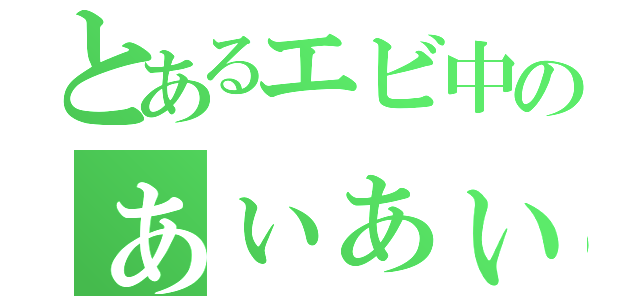 とあるエビ中の
あいあい